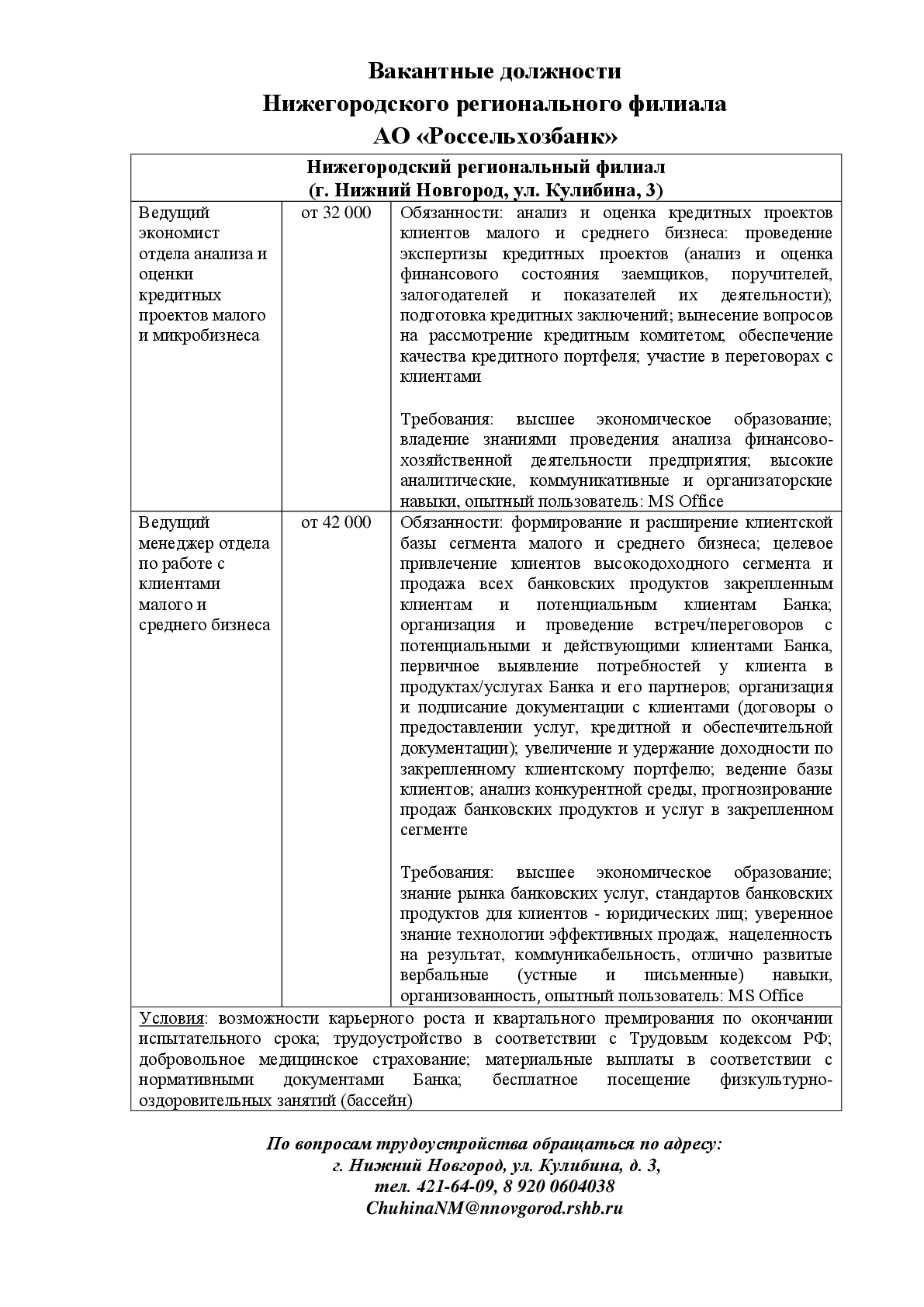 Вакантные должности
Нижегородского регионального филиала
АО «Россельхозбанк»

| Нижегородский региональный филиал (г. Нижний Новгород, ул. Кулибина, 3) | | |
|---|---|---|
| Ведущий экономист отдела анализа и оценки кредитных проектов малого и микробизнеса | от 32 000 | Обязанности: анализ и оценка кредитных проектов клиентов малого и среднего бизнеса: проведение экспертизы кредитных проектов (анализ и оценка финансового состояния заемщиков, поручителей, залогодателей и показателей их деятельности); подготовка кредитных заключений; вынесение вопросов на рассмотрение кредитным комитетом; обеспечение качества кредитного портфеля; участие в переговорах с клиентами<br><br>Требования: высшее экономическое образование; владение знаниями проведения анализа финансово-хозяйственной деятельности предприятия; высокие аналитические, коммуникативные и организаторские навыки, опытный пользователь: MS Office |
| Ведущий менеджер отдела по работе с клиентами малого и среднего бизнеса | от 42 000 | Обязанности: формирование и расширение клиентской базы сегмента малого и среднего бизнеса; целевое привлечение клиентов высокодоходного сегмента и продажа всех банковских продуктов закрепленным клиентам и потенциальным клиентам Банка; организация и проведение встреч/переговоров с потенциальными и действующими клиентами Банка, первичное выявление потребностей у клиента в продуктах/услугах Банка и его партнеров; организация и подписание документации с клиентами (договоры о предоставлении услуг, кредитной и обеспечительной документации); увеличение и удержание доходности по закрепленному клиентскому портфелю; ведение базы клиентов; анализ конкурентной среды, прогнозирование продаж банковских продуктов и услуг в закрепленном сегменте<br><br>Требования: высшее экономическое образование; знание рынка банковских услуг, стандартов банковских продуктов для клиентов - юридических лиц; уверенное знание технологии эффективных продаж, нацеленность на результат, коммуникабельность, отлично развитые вербальные (устные и письменные) навыки, организованность, опытный пользователь: MS Office |
| Условия: возможности карьерного роста и квартального премирования по окончании испытательного срока; трудоустройство в соответствии с Трудовым кодексом РФ; добровольное медицинское страхование; материальные выплаты в соответствии с нормативными документами Банка; бесплатное посещение физкультурно-оздоровительных занятий (бассейн) | | |

По вопросам трудоустройства обращаться по адресу:
г. Нижний Новгород, ул. Кулибина, д. 3,
тел. 421-64-09, 8 920 0604038
ChuhinaNM@nnovgorod.rshb.ru